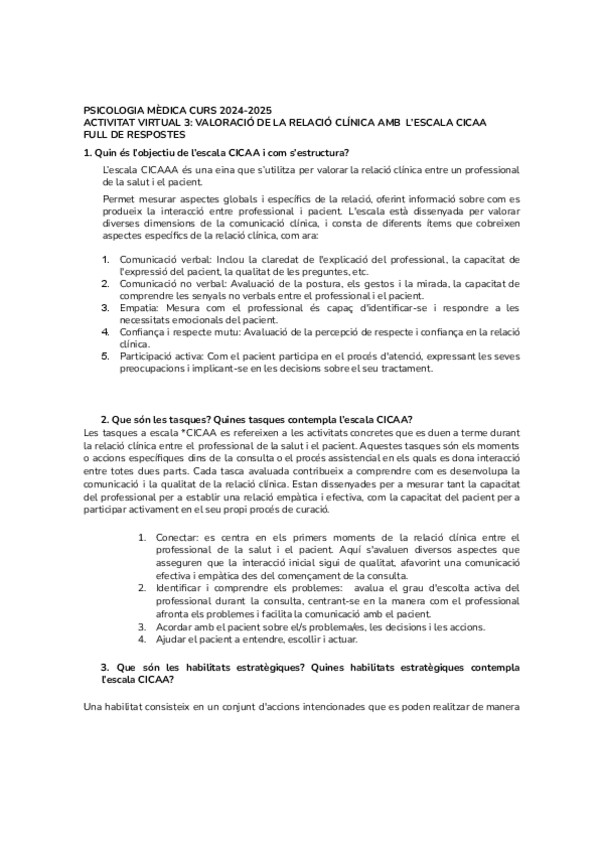 PSICOLOGIA MÈDICA CURS 2024-2025
ACTIVITAT VIRTUAL 3: VALORACIÓ DE LA RELACIÓ CLÍNICA AMB L'ESCALA CICAA
FULL DE RESPOSTES

1. Quin és l'objectiu de l'escala CICAA i com s'estructura?

L'escala CICAAA és una eina que s'utilitza per valorar la relació clínica entre un professional de la salut i el pacient.

Permet mesurar aspectes globals i específics de la relació, oferint informació sobre com es produeix la interacció entre professional i pacient. L'escala està dissenyada per valorar diverses dimensions de la comunicació clínica, i consta de diferents ítems que cobreixen aspectes específics de la relació clínica, com ara:

1. Comunicació verbal: Inclou la claredat de l'explicació del professional, la capacitat de l'expressió del pacient, la qualitat de les preguntes, etc.
2. Comunicació no verbal: Avaluació de la postura, els gestos i la mirada, la capacitat de comprendre les senyals no verbals entre el professional i el pacient.
3. Empatia: Mesura com el professional és capaç d'identificar-se i respondre a les necessitats emocionals del pacient.
4. Confiança i respecte mutu: Avaluació de la percepció de respecte i confiança en la relació clínica.
5. Participació activa: Com el pacient participa en el procés d'atenció, expressant les seves preocupacions i implicant-se en les decisions sobre el seu tractament.

2. Que són les tasques? Quines tasques contempla l'escala CICAA?

Les tasques a escala *CICAA es refereixen a les activitats concretes que es duen a terme durant la relació clínica entre el professional de la salut i el pacient. Aquestes tasques són els moments o accions específiques dins de la consulta o el procés assistencial en els quals es dona interacció entre totes dues parts. Cada tasca avaluada contribueix a comprendre com es desenvolupa la comunicació i la qualitat de la relació clínica. Estan dissenyades per a mesurar tant la capacitat del professional per a establir una relació empàtica i efectiva, com la capacitat del pacient per a participar activament en el seu propi procés de curació.

1. Conectar: es centra en els primers moments de la relació clínica entre el professional de la salut i el pacient. Aquí s'avaluen diversos aspectes que asseguren que la interacció inicial sigui de qualitat, afavorint una comunicació efectiva i empàtica des del començament de la consulta.
2. Identificar i comprendre els problemes: avalua el grau d'escolta activa del professional durant la consulta, centrant-se en la manera com el professional afronta els problemes i facilita la comunicació amb el pacient.
3. Acordar amb el pacient sobre el/s problema/es, les decisions i les accions.
4. Ajudar el pacient a entendre, escollir i actuar.

3. Que són les habilitats estratègiques? Quines habilitats estratègiques contempla l'escala CICAA?

Una habilitat consisteix en un conjunt d'accions intencionades que es poden realitzar de manera